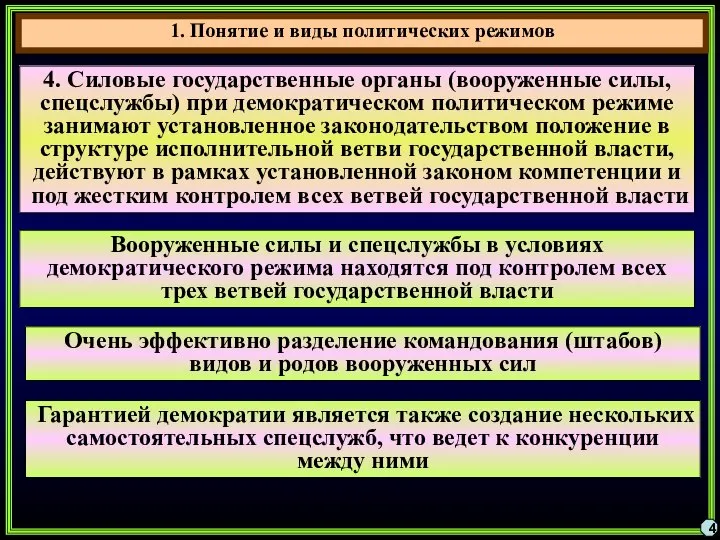 1. Понятие и виды политических режимов

4. Силовые государственные органы (вооруженные силы, спецслужбы) при демократическом политическом режиме занимают установленное законодательством положение в структуре исполнительной ветви государственной власти, действуют в рамках установленной законом компетенции и под жестким контролем всех ветвей государственной власти

Вооруженные силы и спецслужбы в условиях демократического режима находятся под контролем всех трех ветвей государственной власти

Очень эффективно разделение командования (штабов) видов и родов вооруженных сил

Гарантией демократии является также создание нескольких самостоятельных спецслужб, что ведет к конкуренции между ними

4